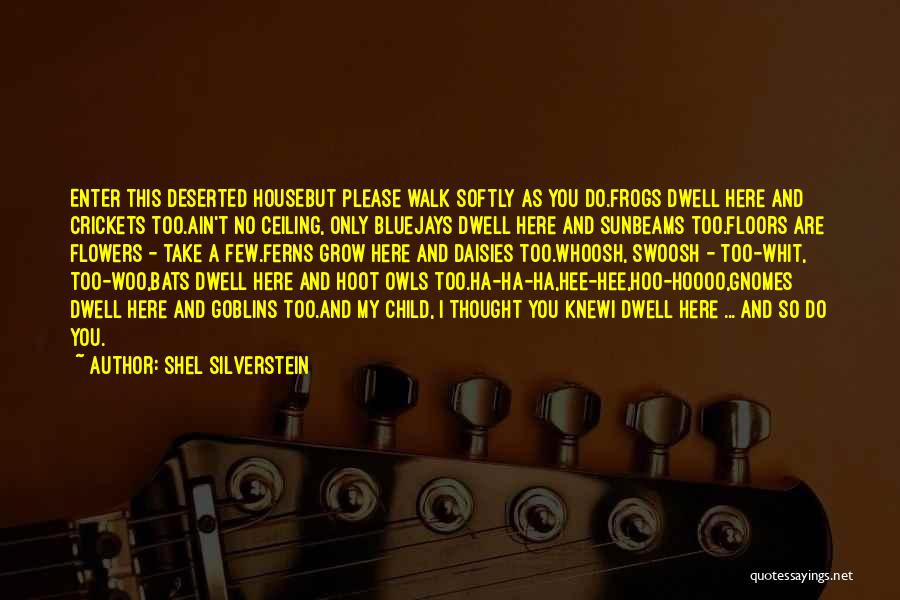 ENTER THIS DESERTED HOUSEBUT PLEASE WALK SOFTLY AS YOU DO.FROGS DWELL HERE AND CRICKETS TOO.AIN'T NO CEILING, ONLY BLUEJAYS DWELL HERE AND SUNBEAMS TOO.FLOORS ARE FLOWERS - TAKE A FEW.FERNS GROW HERE AND DAISIES TOO.WHOOSH, SWOOSH - TOO-WHIT, TOO-WOO,BATS DWELL HERE AND HOOT OWLS TOO.HA-HA-HA,HEE-HEE,HOO-HOOOO,GNOMES DWELL HERE AND GOBLINS TOO.AND MY CHILD, I THOUGHT YOU KNEWI DWELL HERE ... AND SO DO YOU.

~ AUTHOR: SHEL SILVERSTEIN

quotessayings.net